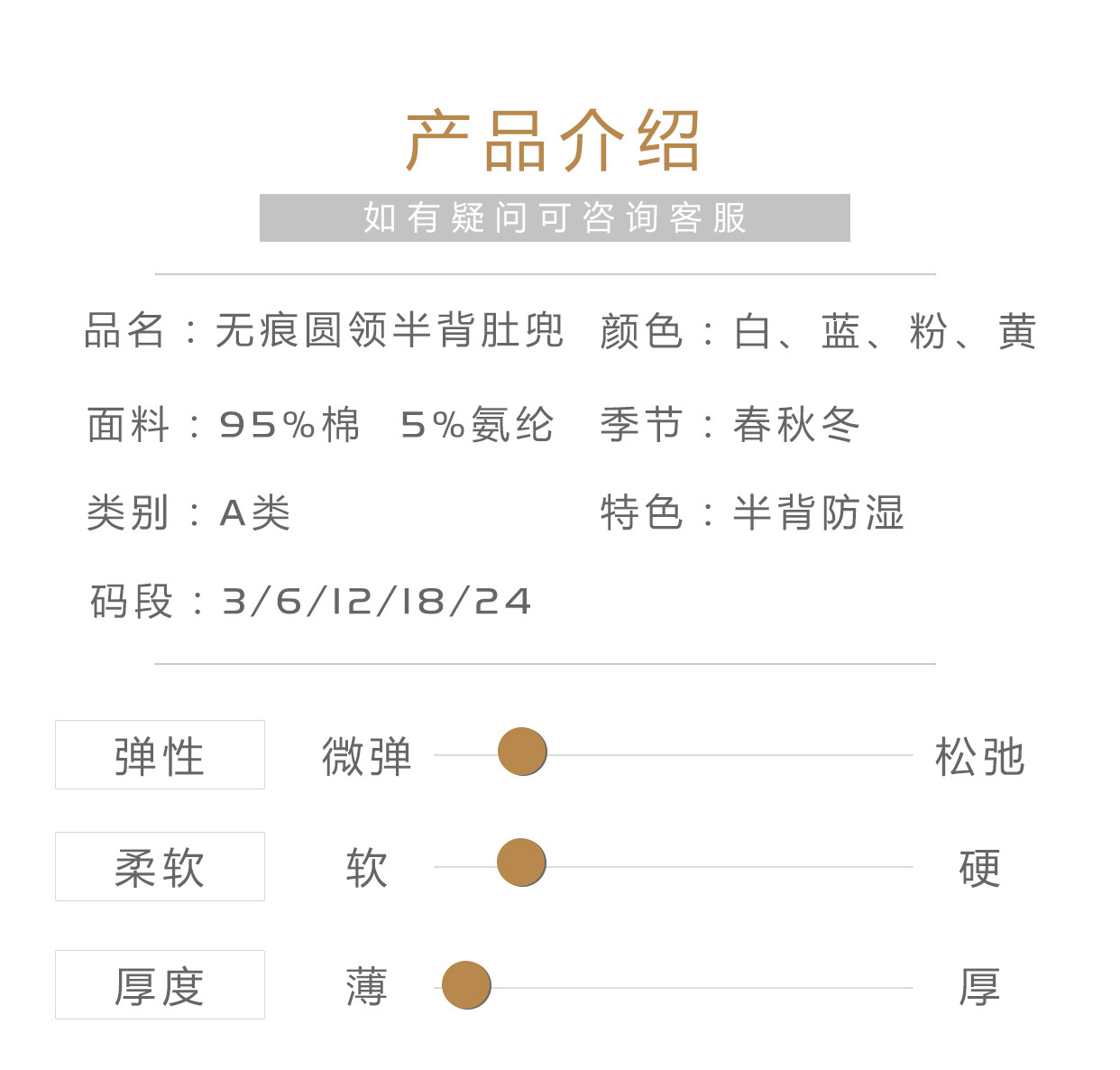 产品介绍

如有疑问可咨询客服

品名：无痕圆领半背肚兜

面料：95%棉 5%氨纶

类别：A类

码段：3/6/12/18/24

颜色：白、蓝、粉、黄

季节：春秋冬

特色：半背防湿

弹性 微弹 松弛

柔软 软 硬

厚度 薄 厚